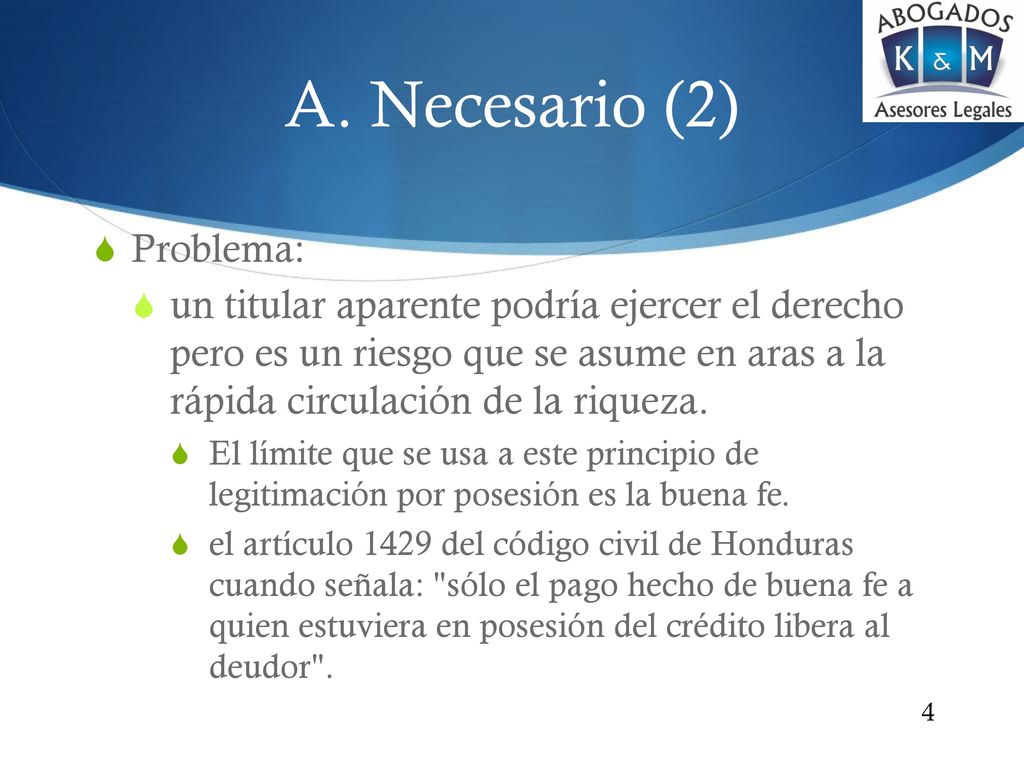 ABOGADOS
K & M
Asesores Legales

A. Necesario (2)

Problema:

un titular aparente podría ejercer el derecho pero es un riesgo que se asume en aras a la rápida circulación de la riqueza.

El límite que se usa a este principio de legitimación por posesión es la buena fe.

el artículo 1429 del código civil de Honduras cuando señala: "sólo el pago hecho de buena fe a quien estuviera en posesión del crédito libera al deudor".

4